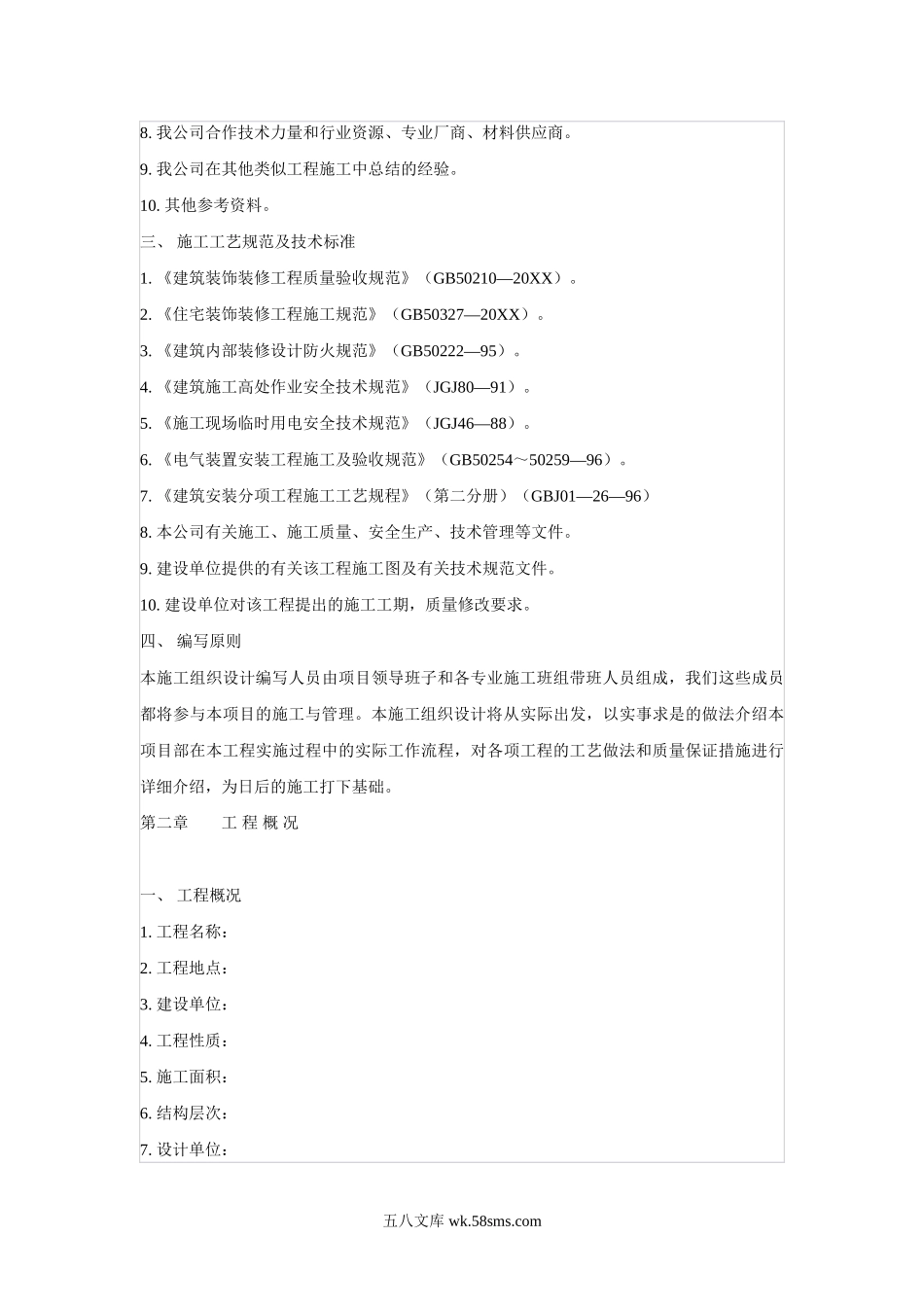 8. 我公司合作技术力量和行业资源、专业厂商、材料供应商。

9. 我公司在其他类似工程施工中总结的经验。

10. 其他参考资料。

三、 施工工艺规范及技术标准

1. 《建筑装饰装修工程质量验收规范》（GB50210—20XX）。

2. 《住宅装饰装修工程施工规范》（GB50327—20XX）。

3. 《建筑内部装修设计防火规范》（GB50222—95）。

4. 《建筑施工高处作业安全技术规范》（JGJ80—91）。

5. 《施工现场临时用电安全技术规范》（JGJ46—88）。

6. 《电气装置安装工程施工及验收规范》（GB50254～50259—96）。

7. 《建筑安装分项工程施工工艺规程》（第二分册）（GBJ01—26—96）

8. 本公司有关施工、施工质量、安全生产、技术管理等文件。

9. 建设单位提供的有关该工程施工图及有关技术规范文件。

10. 建设单位对该工程提出的施工工期，质量修改要求。

四、 编写原则

本施工组织设计编写人员由项目领导班子和各专业施工班组带班人员组成，我们这些成员都将参与本项目的施工与管理。本施工组织设计将从实际出发，以实事求是的做法介绍本项目部在本工程实施过程中的实际工作流程，对各项工程的工艺做法和质量保证措施进行详细介绍，为日后的施工打下基础。

第二章 工 程 概 况

一、 工程概况

1. 工程名称：

2. 工程地点：

3. 建设单位：

4. 工程性质：

5. 施工面积：

6. 结构层次：

7. 设计单位：

五八文库 wk.58sms.com